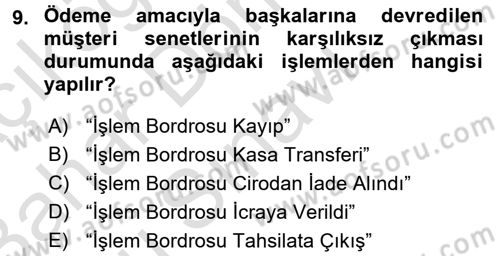 9. Ödeme amacıyla başkalarına devredilen müşteri senetlerinin karşılıksız çıkması durumunda aşağıdaki işlemlerden hangisi yapılır?

A) “İşlem Bordrosu Kayıp”
B) “İşlem Bordrosu Kasa Transferi”
C) “İşlem Bordrosu Cirodan İade Alındı”
D) “İşlem Bordrosu İcraya Verildi”
E) “İşlem Bordrosu Tahsilata Çıkış”

www.aofsoru.com